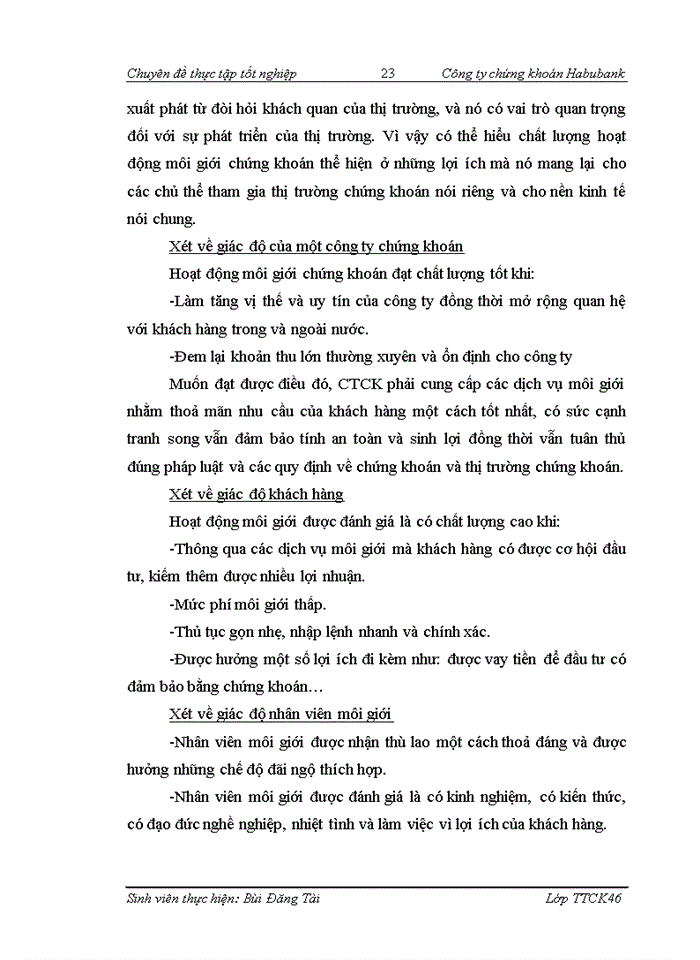 Chuyên đề thực tập tốt nghiệp 23 Công ty chứng khoán Habubank

xuất phát từ đòi hỏi khách quan của thị trường, và nó có vai trò quan trọng đối với sự phát triển của thị trường. Vì vậy có thể hiểu chất lượng hoạt động môi giới chứng khoán thể hiện ở những lợi ích mà nó mang lại cho các chủ thể tham gia thị trường chứng khoán nói riêng và cho nền kinh tế nói chung.

Xét về giác độ của một công ty chứng khoán

Hoạt động môi giới chứng khoán đạt chất lượng tốt khi:

-Làm tăng vị thế và uy tín của công ty đồng thời mở rộng quan hệ với khách hàng trong và ngoài nước.

-Đem lại khoản thu lớn thường xuyên và ổn định cho công ty

Muốn đạt được điều đó, CTCK phải cung cấp các dịch vụ môi giới nhằm thoả mãn nhu cầu của khách hàng một cách tốt nhất, có sức cạnh tranh song vẫn đảm bảo tính an toàn và sinh lợi đồng thời vẫn tuân thủ đúng pháp luật và các quy định về chứng khoán và thị trường chứng khoán.

Xét về giác độ khách hàng

Hoạt động môi giới được đánh giá là có chất lượng cao khi:

-Thông qua các dịch vụ môi giới mà khách hàng có được cơ hội đầu tư, kiếm thêm được nhiều lợi nhuận.

-Mức phí môi giới thấp.

-Thủ tục gọn nhẹ, nhập lệnh nhanh và chính xác.

-Được hưởng một số lợi ích đi kèm như: được vay tiền để đầu tư có đảm bảo bằng chứng khoán…

Xét về giác độ nhân viên môi giới

-Nhân viên môi giới được nhận thù lao một cách thoả đáng và được hưởng những chế độ đãi ngộ thích hợp.

-Nhân viên môi giới được đánh giá là có kinh nghiệm, có kiến thức, có đạo đức nghề nghiệp, nhiệt tình và làm việc vì lợi ích của khách hàng.

Sinh viên thực hiện: Bùi Đăng Tài Lớp TTCK46